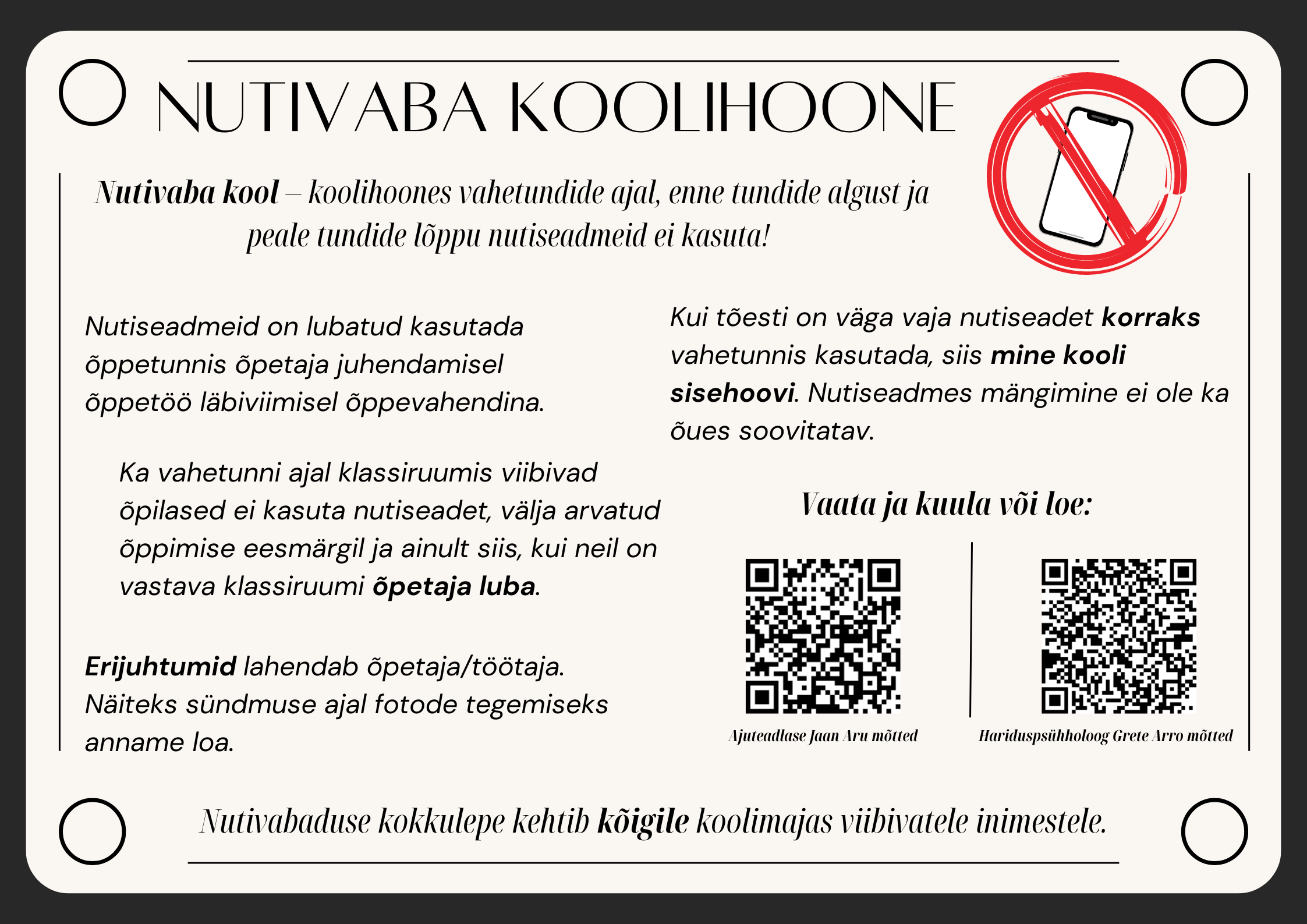 NUTIVABA KOOLIHOONE

Nutivaba kool – koolihoones vahetundide ajal, enne tundide algust ja peale tundide lõppu nutiseadmeid ei kasuta!

Nutiseadmeid on lubatud kasutada õppetunnis õpetaja juhendamisel õppetöö läbiviimisel õppevahendina.

Ka vahetunni ajal klassiruumis viibivad õpilased ei kasuta nutiseadet, välja arvatud õppimise eesmärgil ja ainult siis, kui neil on vastava klassiruumi õpetaja luba.

Erijuhtumid lahendab õpetaja/töötaja. Näiteks sündmuse ajal fotode tegemiseks anname loa.

Kui tõesti on väga vaja nutiseadet korraks vahetunnis kasutada, siis mine kooli sisehoovi. Nutiseadmes mängimine ei ole ka õues soovitatav.

Vaata ja kuula või loe:

Ajuteadlase Jaan Aru mõtted

Hariduspsühholoog Grete Arro mõtted

Nutivabaduse kokkulepe kehtib kõigile koolimajas viibivatele inimestele.